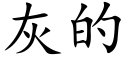 灰的